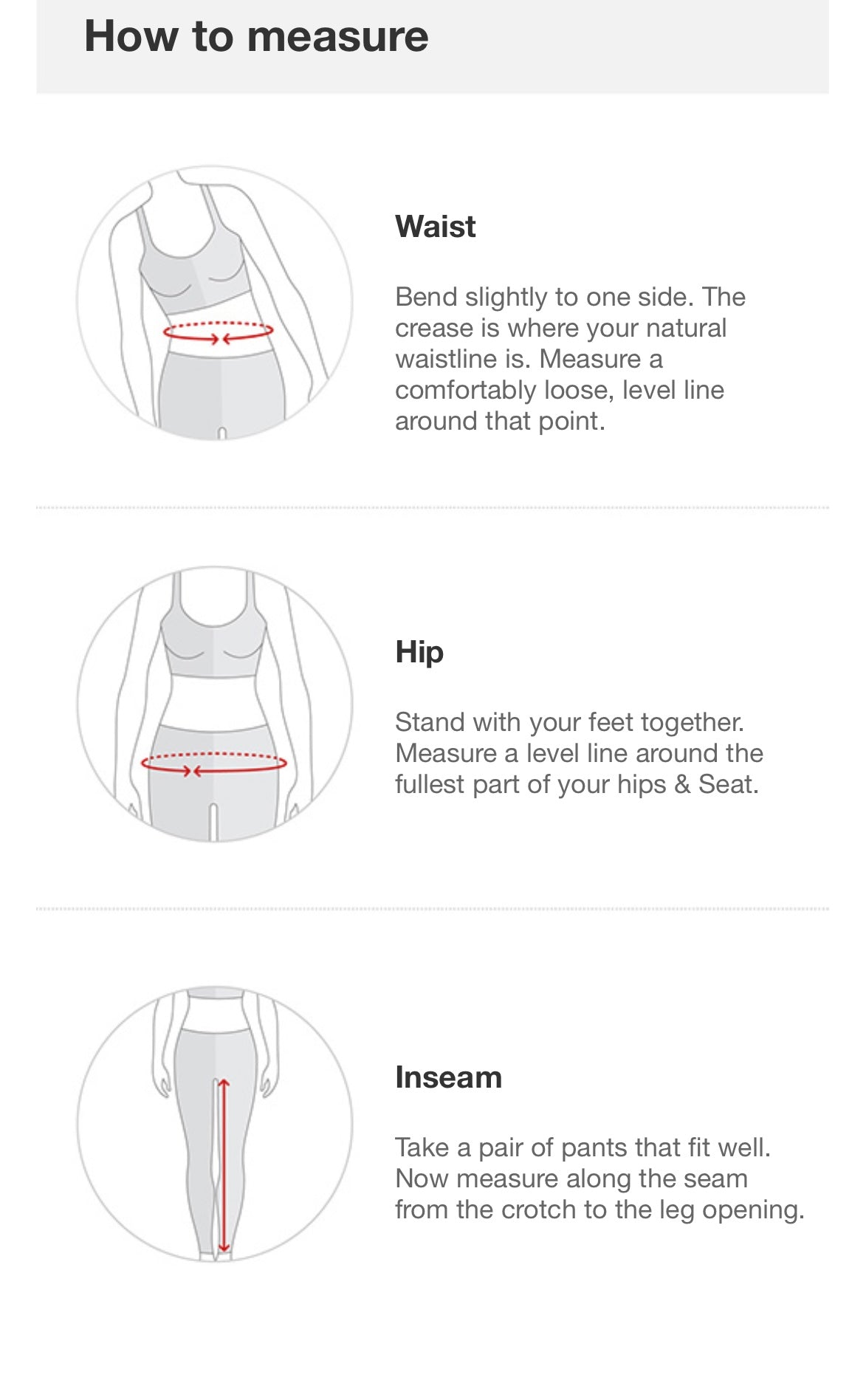 How to measure

Waist

Bend slightly to one side. The crease is where your natural waistline is. Measure a comfortably loose, level line around that point.

Hip

Stand with your feet together. Measure a level line around the fullest part of your hips & Seat.

Inseam

Take a pair of pants that fit well. Now measure along the seam from the crotch to the leg opening.